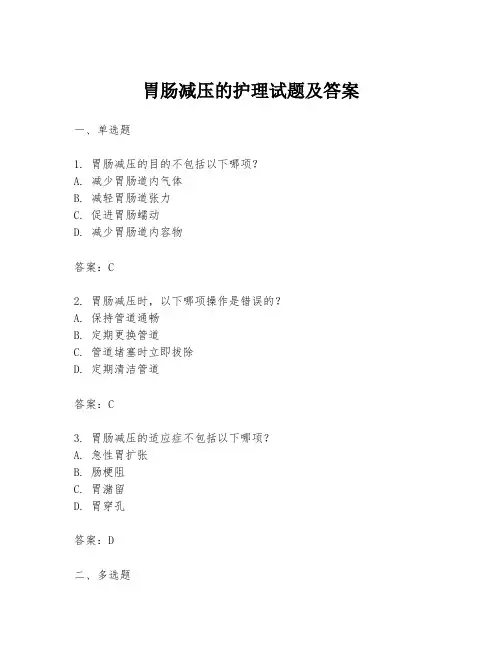 胃肠减压的护理试题及答案

一、单选题

1. 胃肠减压的目的不包括以下哪项？
A. 减少胃肠道内气体
B. 减轻胃肠道张力
C. 促进胃肠蠕动
D. 减少胃肠道内容物

答案：C

2. 胃肠减压时，以下哪项操作是错误的？
A. 保持管道通畅
B. 定期更换管道
C. 管道堵塞时立即拔除
D. 定期清洁管道

答案：C

3. 胃肠减压的适应症不包括以下哪项？
A. 急性胃扩张
B. 肠梗阻
C. 胃潴留
D. 胃穿孔

答案：D

二、多选题